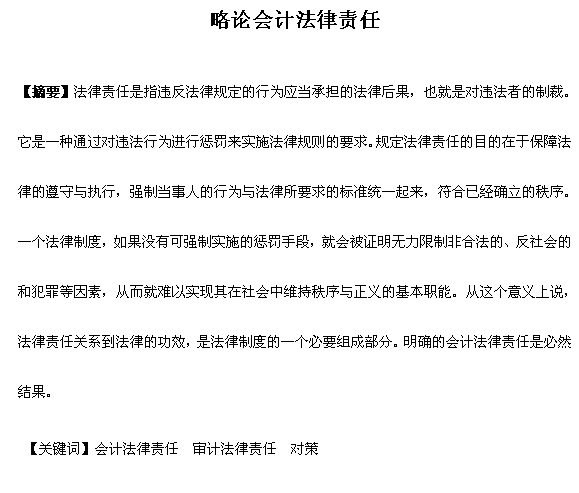 略论会计法律责任

【摘要】法律责任是指违反法律规定的行为应当承担的法律后果，也就是对违法者的制裁。它是一种通过对违法行为进行惩罚来实施法律规则的要求。规定法律责任的目的在于保障法律的遵守与执行，强制当事人的行为与法律所要求的标准统一起来，符合已经确立的秩序。一个法律制度，如果没有可强制实施的惩罚手段，就会被证明无力限制非合法的、反社会的和犯罪等因素，从而就难以实现其在社会中维持秩序与正义的基本职能。从这个意义上说，法律责任关系到法律的功效，是法律制度的一个必要组成部分。明确的会计法律责任是必然结果。

【关键词】会计法律责任　审计法律责任　对策